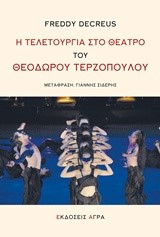 FREDDY DECREUS

Η ΤΕΛΕΤΟΥΡΓΙΑ ΣΤΟ ΘΕΑΤΡΟ ΤΟΥ ΘΕΟΔΩΡΟΥ ΤΕΡΖΟΠΟΥΛΟΥ

ΜΕΤΑΦΡΑΣΗ: ΓΙΑΝΝΗΣ ΣΙΔΕΡΗΣ

ΕΚΔΟΣΕΙΣ ΑΓΡΑ